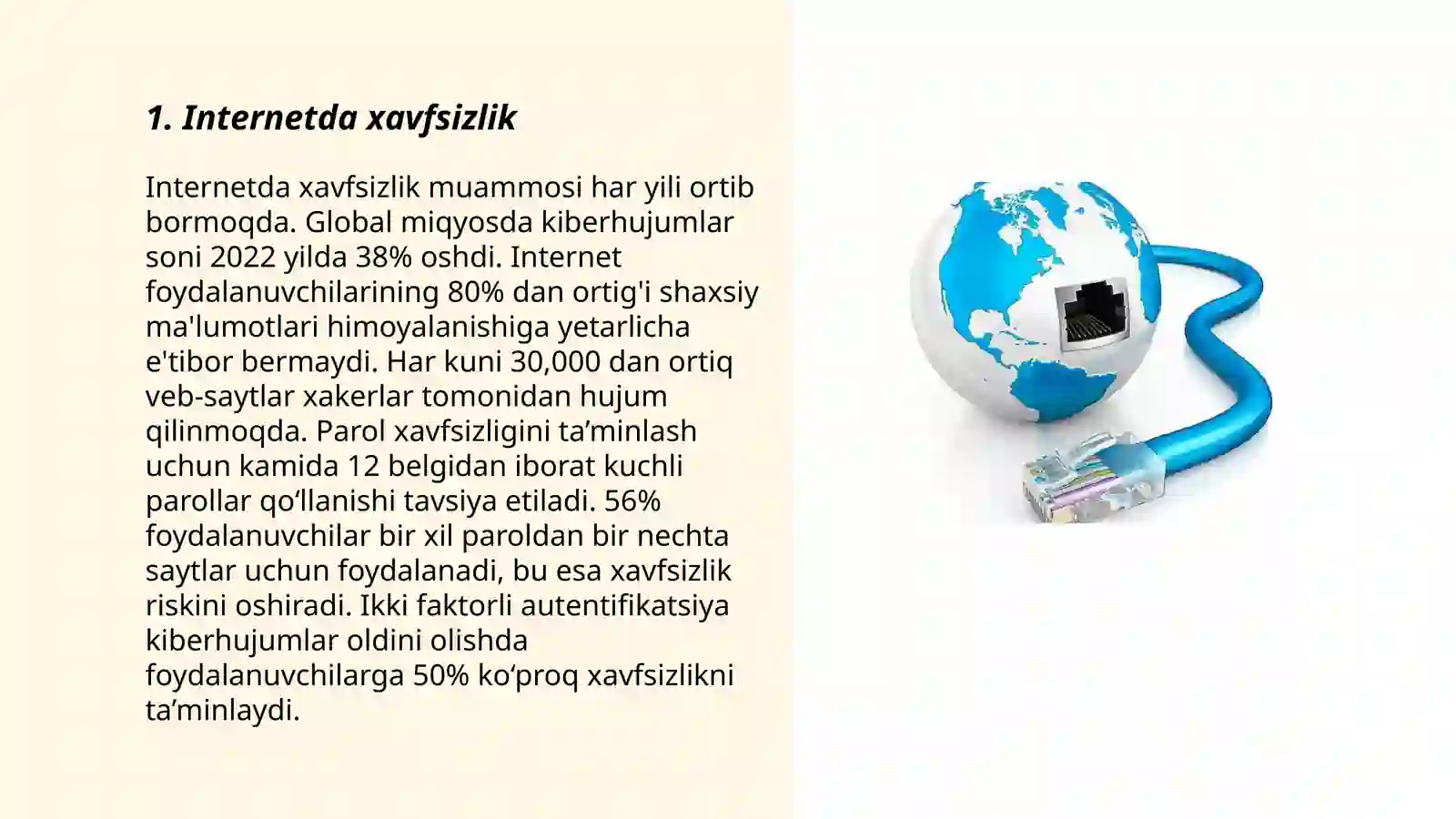 1. Internetda xavfsizlik

Internetda xavfsizlik muammosi har yili ortib bormoqda. Global miqyosda kiberhujumlar soni 2022 yilda 38% oshdi. Internet foydalanuvchilarining 80% dan ortig'i shaxsiy ma'lumotlari himoyalanishiga yetarlicha e'tibor bermaydi. Har kuni 30,000 dan ortiq veb-saytlar xakerlar tomonidan hujum qilinmoqda. Parol xavfsizligini ta’minlash uchun kamida 12 belgidan iborat kuchli parollar qo‘llanishi tavsiya etiladi. 56% foydalanuvchilar bir xil paroldan bir nechta saytlar uchun foydalanadi, bu esa xavfsizlik riskini oshiradi. Ikki faktorli autentifikatsiya kiberhujumlar oldini olishda foydalanuvchilarga 50% ko‘proq xavfsizlikni ta’minlaydi.